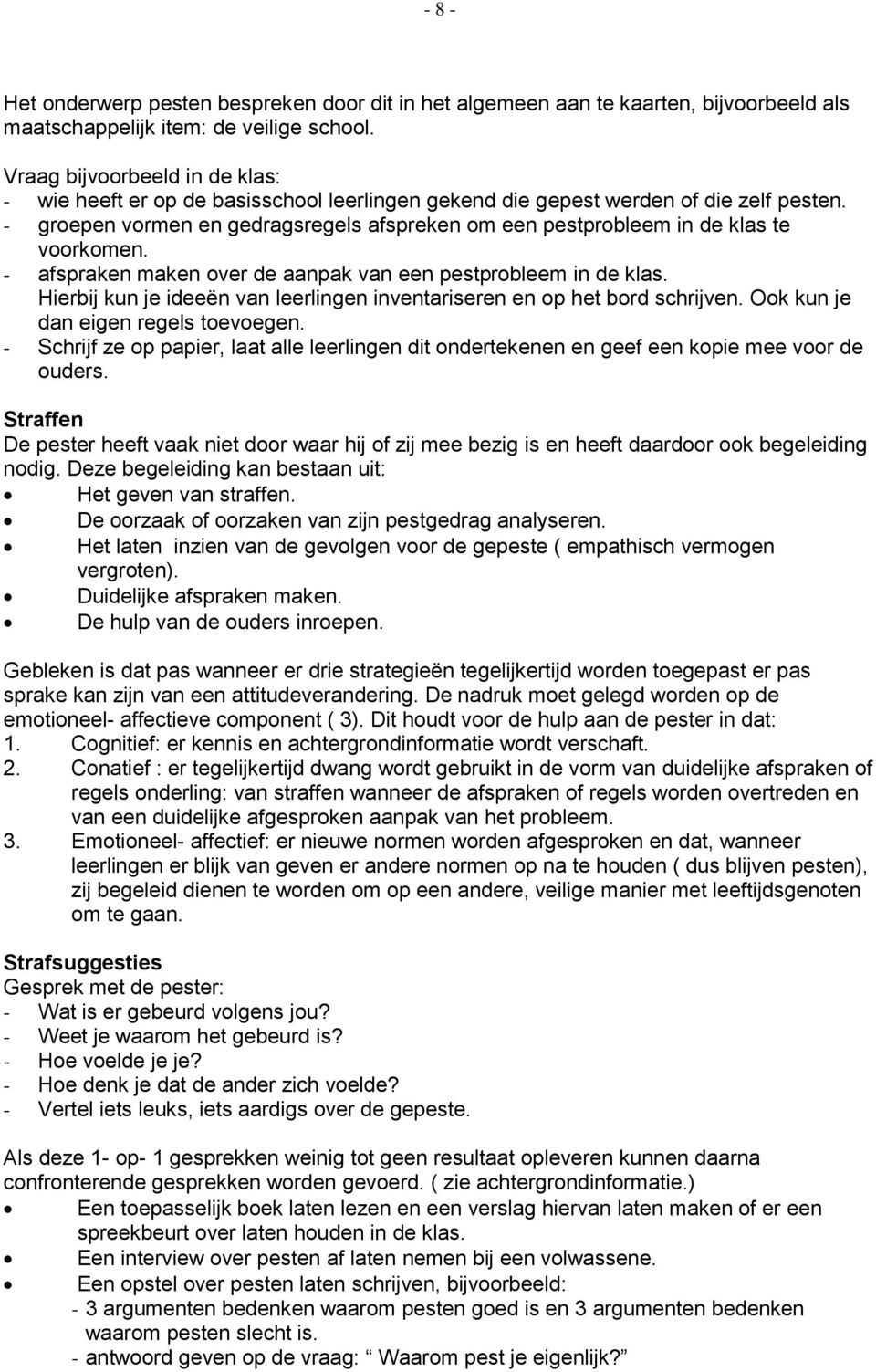 - 8 -

Het onderwerp pesten bespreken door dit in het algemeen aan te kaarten, bijvoorbeeld als maatschappelijk item: de veilige school.

Vraag bijvoorbeeld in de klas:
- wie heeft er op de basisschool leerlingen gekend die gepest werden of die zelf pesten.
- groepen vormen en gedragsregels afspreken om een pestprobleem in de klas te voorkomen.
- afspraken maken over de aanpak van een pestprobleem in de klas. Hierbij kun je ideeën van leerlingen inventariseren en op het bord schrijven. Ook kun je dan eigen regels toevoegen.
- Schrijf ze op papier, laat alle leerlingen dit ondertekenen en geef een kopie mee voor de ouders.

Straffen
De pester heeft vaak niet door waar hij of zij mee bezig is en heeft daardoor ook begeleiding nodig. Deze begeleiding kan bestaan uit:
• Het geven van straffen.
• De oorzaak of oorzaken van zijn pestgedrag analyseren.
• Het laten inzien van de gevolgen voor de gepeste ( empathisch vermogen vergroten).
• Duidelijke afspraken maken.
• De hulp van de ouders inroepen.

Gebleken is dat pas wanneer er drie strategieën tegelijkertijd worden toegepast er pas sprake kan zijn van een attitudeverandering. De nadruk moet gelegd worden op de emotioneel- affectieve component ( 3). Dit houdt voor de hulp aan de pester in dat:
1. Cognitief: er kennis en achtergrondinformatie wordt verschaft.
2. Conatief : er tegelijkertijd dwang wordt gebruikt in de vorm van duidelijke afspraken of regels onderling: van straffen wanneer de afspraken of regels worden overtreden en van een duidelijke afgesproken aanpak van het probleem.
3. Emotioneel- affectief: er nieuwe normen worden afgesproken en dat, wanneer leerlingen er blijk van geven er andere normen op na te houden ( dus blijven pesten), zij begeleid dienen te worden om op een andere, veilige manier met leeftijdsgenoten om te gaan.

Strafsuggesties
Gesprek met de pester:
- Wat is er gebeurd volgens jou?
- Weet je waarom het gebeurd is?
- Hoe voelde je je?
- Hoe denk je dat de ander zich voelde?
- Vertel iets leuks, iets aardigs over de gepeste.

Als deze 1- op- 1 gesprekken weinig tot geen resultaat opleveren kunnen daarna confronterende gesprekken worden gevoerd. ( zie achtergrondinformatie.)
• Een toepasselijk boek laten lezen en een verslag hiervan laten maken of er een spreekbeurt over laten houden in de klas.
• Een interview over pesten af laten nemen bij een volwassene.
• Een opstel over pesten laten schrijven, bijvoorbeeld:
- 3 argumenten bedenken waarom pesten goed is en 3 argumenten bedenken waarom pesten slecht is.
- antwoord geven op de vraag: “ Waarom pest je eigenlijk?”